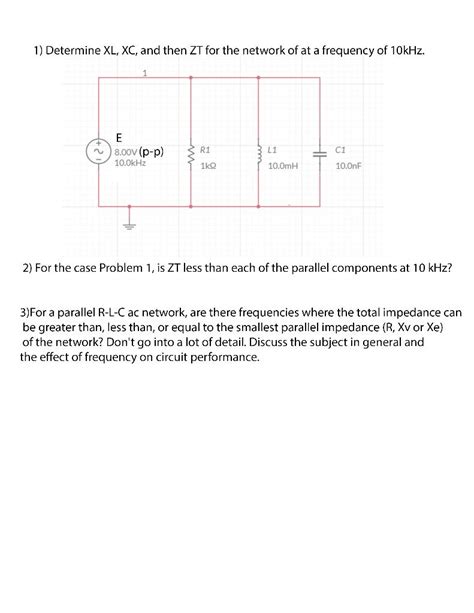 1) Determine XL, XC, and then ZT for the network of at a frequency of 10kHz.

1

E
8.00V (p-p)
10.0kHz

R1
1kΩ

L1
10.0mH

C1
10.0nF

2) For the case Problem 1, is ZT less than each of the parallel components at 10 kHz?

3)For a parallel R-L-C ac network, are there frequencies where the total impedance can be greater than, less than, or equal to the smallest parallel impedance (R, Xv or Xe) of the network? Don't go into a lot of detail. Discuss the subject in general and the effect of frequency on circuit performance.